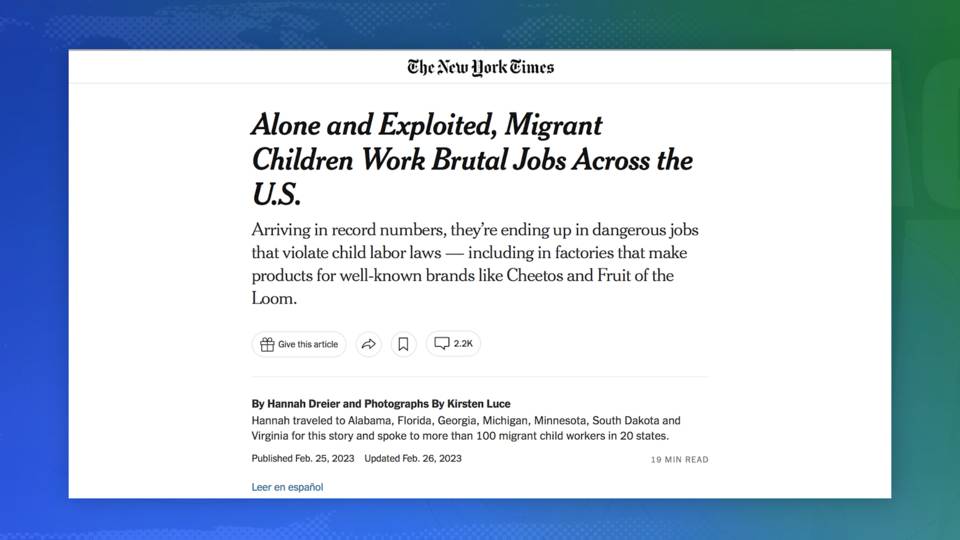 The New York Times

Alone and Exploited, Migrant Children Work Brutal Jobs Across the U.S.

Arriving in record numbers, they're ending up in dangerous jobs that violate child labor laws — including in factories that make products for well-known brands like Cheetos and Fruit of the Loom.

Give this article

2.2K

By Hannah Dreier and Photographs By Kirsten Luce

Hannah traveled to Alabama, Florida, Georgia, Michigan, Minnesota, South Dakota and Virginia for this story and spoke to more than 100 migrant child workers in 20 states.

Published Feb. 25, 2023 Updated Feb. 26, 2023

19 MIN READ

Leer en español